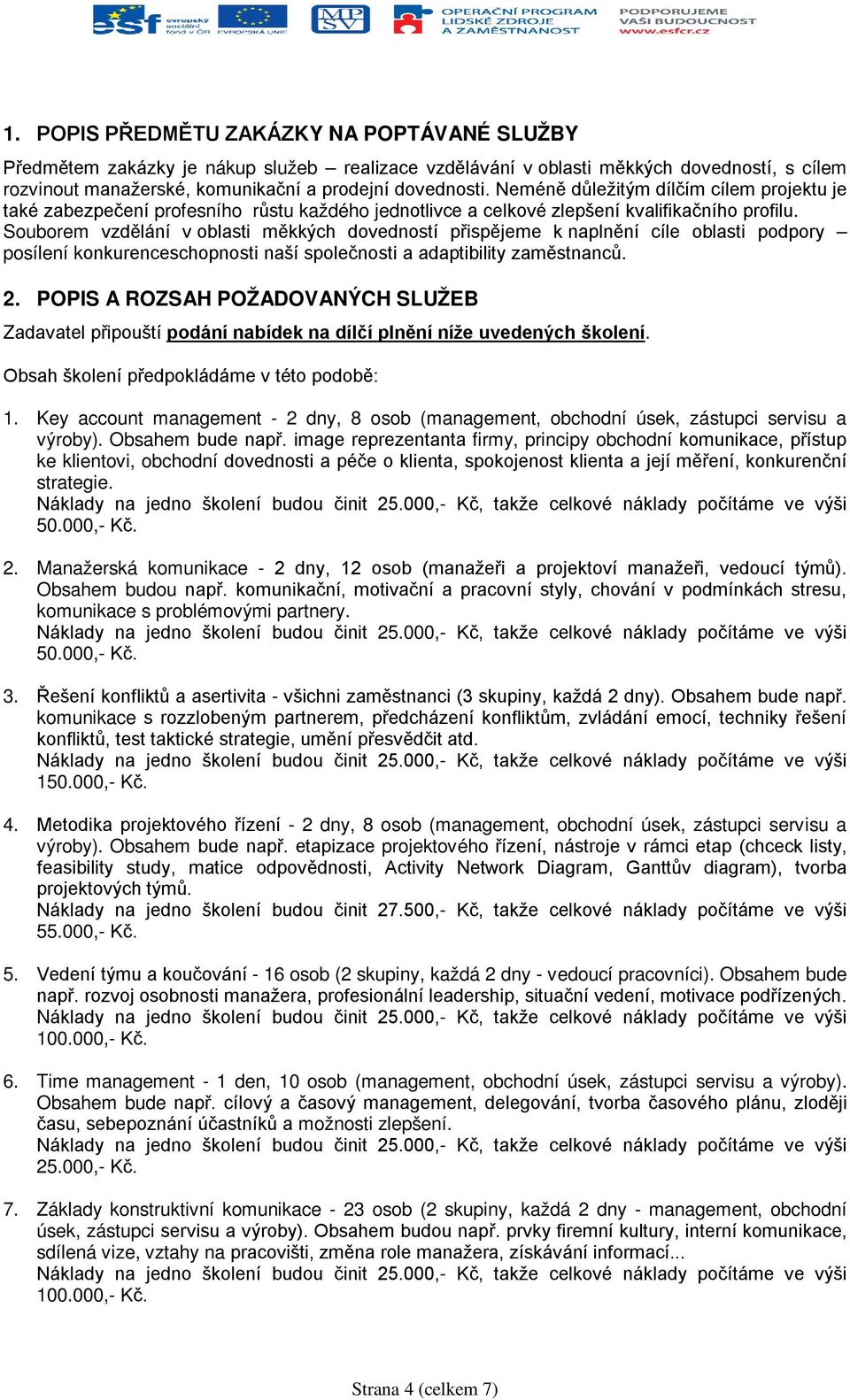 esf evropský sociální fond v ČR EVROPSKÁ UNIE MPSV OPERAČNÍ PROGRAM LIDSKÉ ZDROJE A ZAMĚSTNANOST PODPORUJEME VAŠI BUDOUCNOST www.esfcr.cz

1. POPIS PŘEDMĚTU ZAKÁZKY NA POPTÁVANÉ SLUŽBY

Předmětem zakázky je nákup služeb – realizace vzdělávání v oblasti měkkých dovedností, s cílem rozvinout manažerské, komunikační a prodejní dovednosti. Neméně důležitým dílčím cílem projektu je také zabezpečení profesního růstu každého jednotlivce a celkové zlepšení kvalifikačního profilu. Souborem vzdělání v oblasti měkkých dovedností přispějeme k naplnění cíle oblasti podpory – posílení konkurenceschopnosti naší společnosti a adaptibility zaměstnanců.

2. POPIS A ROZSAH POŽADOVANÝCH SLUŽEB

Zadavatel připouští podání nabídek na dílčí plnění níže uvedených školení.

Obsah školení předpokládáme v této podobě:

1. Key account management - 2 dny, 8 osob (management, obchodní úsek, zástupci servisu a výroby). Obsahem bude např. image reprezentanta firmy, principy obchodní komunikace, přístup ke klientovi, obchodní dovednosti a péče o klienta, spokojenost klienta a její měření, konkurenční strategie.
Náklady na jedno školení budou činit 25.000,- Kč, takže celkové náklady počítáme ve výši 50.000,- Kč.

2. Manažerská komunikace - 2 dny, 12 osob (manažeři a projektoví manažeři, vedoucí týmů). Obsahem budou např. komunikační, motivační a pracovní styly, chování v podmínkách stresu, komunikace s problémovými partnery.
Náklady na jedno školení budou činit 25.000,- Kč, takže celkové náklady počítáme ve výši 50.000,- Kč.

3. Řešení konfliktů a asertivita - všichni zaměstnanci (3 skupiny, každá 2 dny). Obsahem bude např. komunikace s rozzlobeným partnerem, předcházení konfliktům, zvládání emocí, techniky řešení konfliktů, test taktické strategie, umění přesvědčit atd.
Náklady na jedno školení budou činit 25.000,- Kč, takže celkové náklady počítáme ve výši 150.000,- Kč.

4. Metodika projektového řízení - 2 dny, 8 osob (management, obchodní úsek, zástupci servisu a výroby). Obsahem bude např. etapizace projektového řízení, nástroje v rámci etap (chceck listy, feasibility study, matice odpovědnosti, Activity Network Diagram, Ganttův diagram), tvorba projektových týmů.
Náklady na jedno školení budou činit 27.500,- Kč, takže celkové náklady počítáme ve výši 55.000,- Kč.

5. Vedení týmu a koučování - 16 osob (2 skupiny, každá 2 dny - vedoucí pracovníci). Obsahem bude např. rozvoj osobnosti manažera, profesionální leadership, situační vedení, motivace podřízených.
Náklady na jedno školení budou činit 25.000,- Kč, takže celkové náklady počítáme ve výši 100.000,- Kč.

6. Time management - 1 den, 10 osob (management, obchodní úsek, zástupci servisu a výroby). Obsahem bude např. cílový a časový management, delegování, tvorba časového plánu, zloději času, sebepoznání účastníků a možnosti zlepšení.
Náklady na jedno školení budou činit 25.000,- Kč, takže celkové náklady počítáme ve výši 25.000,- Kč.

7. Základy konstruktivní komunikace - 23 osob (2 skupiny, každá 2 dny - management, obchodní úsek, zástupci servisu a výroby). Obsahem budou např. prvky firemní kultury, interní komunikace, sdílená vize, vztahy na pracovišti, změna role manažera, získávání informací...
Náklady na jedno školení budou činit 25.000,- Kč, takže celkové náklady počítáme ve výši 100.000,- Kč.

Strana 4 (celkem 7)